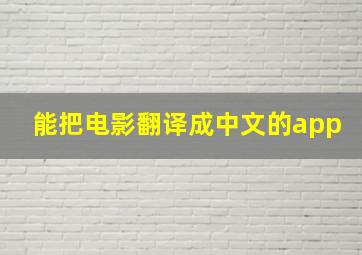 能把电影翻译成中文的app